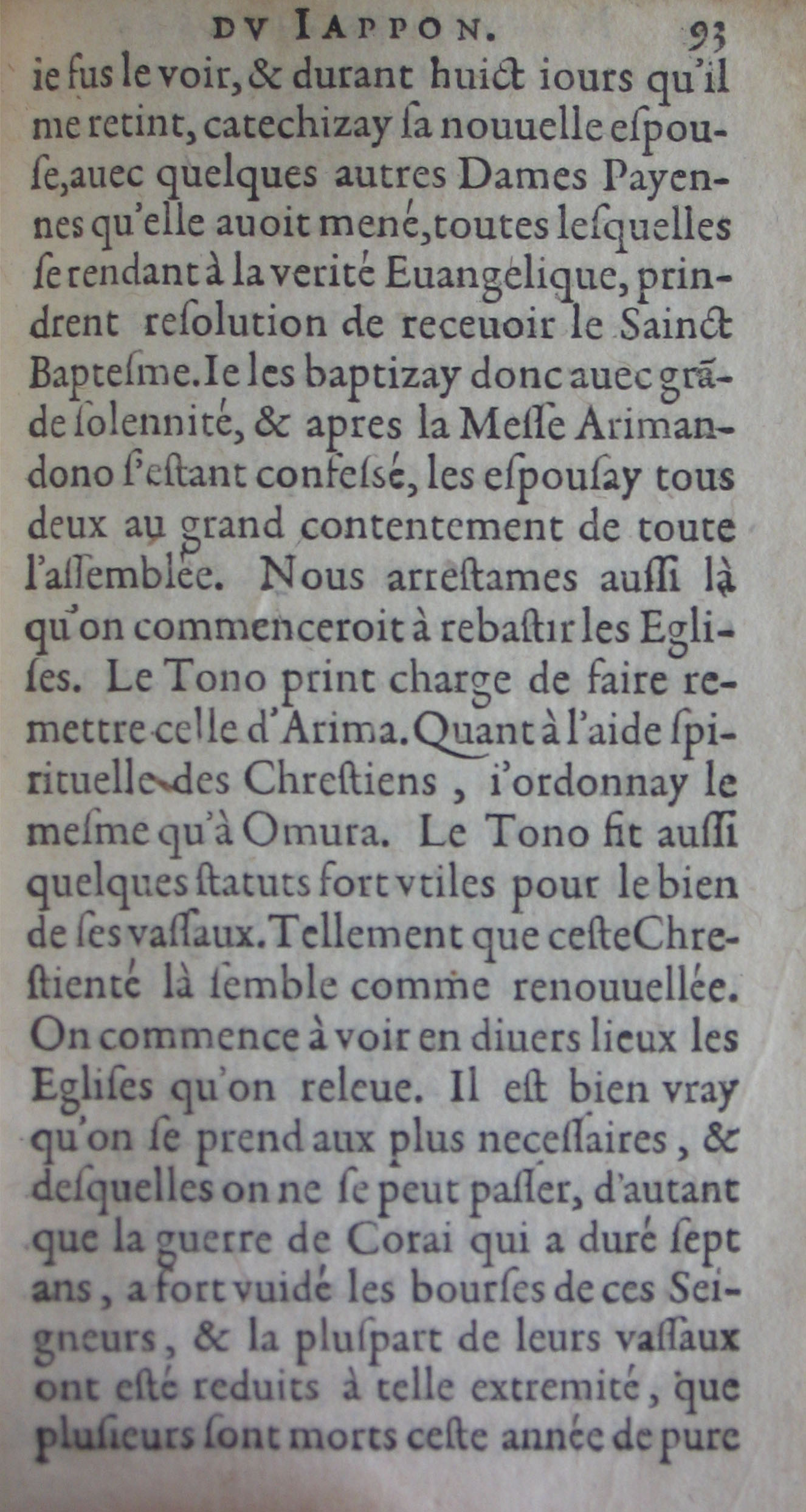 DV IAPPON. 93

ie fus le voir, & durant huict iours qu'il me retint, catechizay sa nouuelle espouse, auec quelques autres Dames Payennes qu'elle auoit mené, toutes lesquelles se rendant à la verité Euangelique, prindrent resolution de receuoir le Sainct Baptesme. Ie les baptizay donc auec grãde solennité, & apres la Messe Arimandono s'estant confessé, les espousay tous deux au grand contentement de toute l'assemblée. Nous arrestames aussi là qu'on commenceroit à rebastir les Eglises. Le Tono print charge de faire remettre celle d'Arima. Quant à l'aide spirituelle des Chrestiens, i'ordonnay le mesme qu'à Omura. Le Tono fit aussi quelques statuts fort vtiles pour le bien de ses vassaux. Tellement que ceste Chrestienté là semble comme renouuellée. On commence à voir en diuers lieux les Eglises qu'on releue. Il est bien vray qu'on se prend aux plus necessaires, & desquelles on ne se peut passer, d'autant que la guerre de Corai qui a duré sept ans, a fort vuidé les bourses de ces Seigneurs, & la pluspart de leurs vassaux ont esté reduits à telle extremité, que plusieurs sont morts ceste année de pure